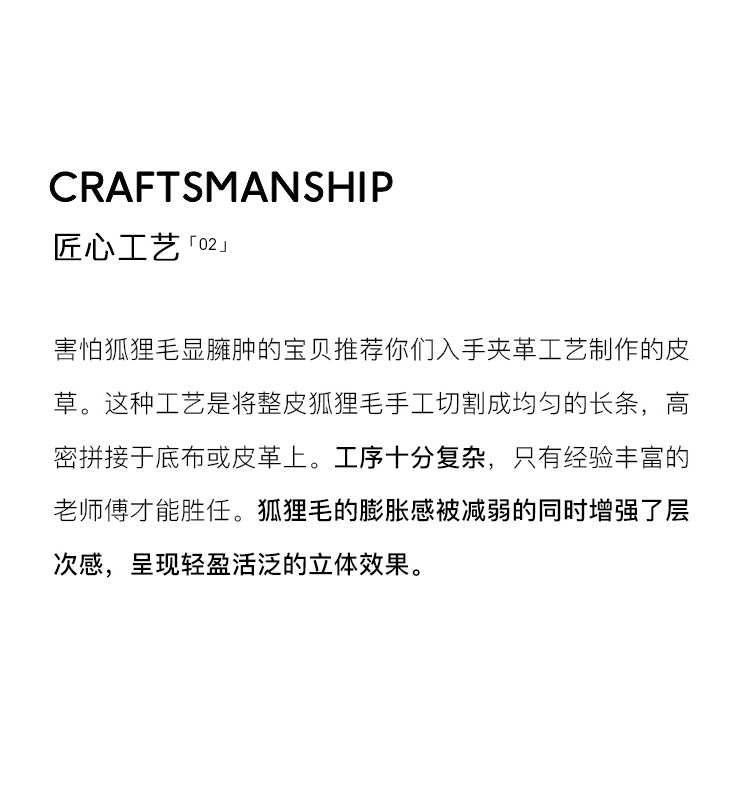 CRAFTSMANSHIP
匠心工艺「02」

害怕狐狸毛显臃肿的宝贝推荐你们入手夹革工艺制作的皮草。这种工艺是将整皮狐狸毛手工切割成均匀的长条，高密拼接于底布或皮革上。工序十分复杂，只有经验丰富的老师傅才能胜任。狐狸毛的膨胀感被减弱的同时增强了层次感，呈现轻盈活泛的立体效果。